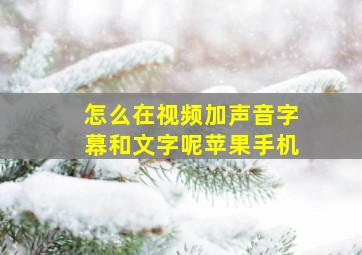 怎么在视频加声音字幕和文字呢苹果手机